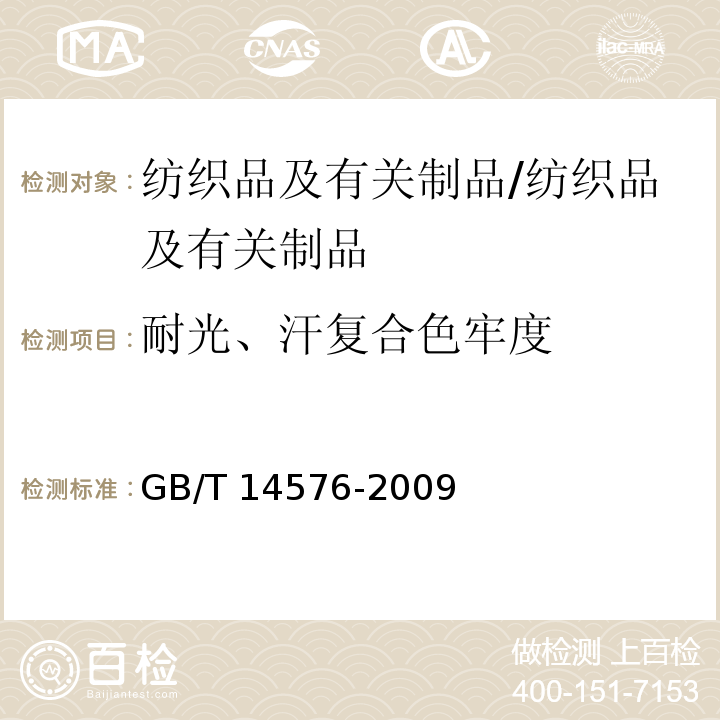 MA CNAS AC ilac-MRA

检测对象：纺织品及有关制品/纺织品及有关制品

检测项目：耐光、汗复合色牢度

检测标准：GB/T 14576-2009

百检
Baijiantest.com

做检测 上百检
400-151-7153